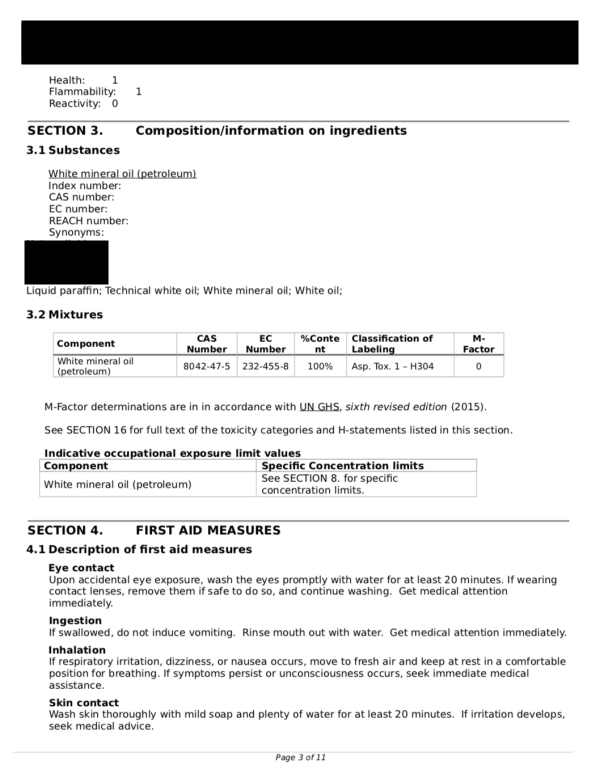 Health: 1
Flammability: 1
Reactivity: 0

SECTION 3. Composition/information on ingredients

3.1 Substances

White mineral oil (petroleum)
Index number:
CAS number:
EC number:
REACH number:
Synonyms:

Liquid paraffin; Technical white oil; White mineral oil; White oil;

3.2 Mixtures

| Component | CAS Number | EC Number | %Content | Classification of Labeling | M-Factor |
|---|---|---|---|---|---|
| White mineral oil (petroleum) | 8042-47-5 | 232-455-8 | 100% | Asp. Tox. 1 – H304 | 0 |

M-Factor determinations are in in accordance with UN GHS, sixth revised edition (2015).

See SECTION 16 for full text of the toxicity categories and H-statements listed in this section.

Indicative occupational exposure limit values

| Component | Specific Concentration limits |
|---|---|
| White mineral oil (petroleum) | See SECTION 8. for specific concentration limits. |

SECTION 4. FIRST AID MEASURES

4.1 Description of first aid measures

Eye contact
Upon accidental eye exposure, wash the eyes promptly with water for at least 20 minutes. If wearing contact lenses, remove them if safe to do so, and continue washing. Get medical attention immediately.

Ingestion
If swallowed, do not induce vomiting. Rinse mouth out with water. Get medical attention immediately.

Inhalation
If respiratory irritation, dizziness, or nausea occurs, move to fresh air and keep at rest in a comfortable position for breathing. If symptoms persist or unconsciousness occurs, seek immediate medical assistance.

Skin contact
Wash skin thoroughly with mild soap and plenty of water for at least 20 minutes. If irritation develops, seek medical advice.

Page 3 of 11